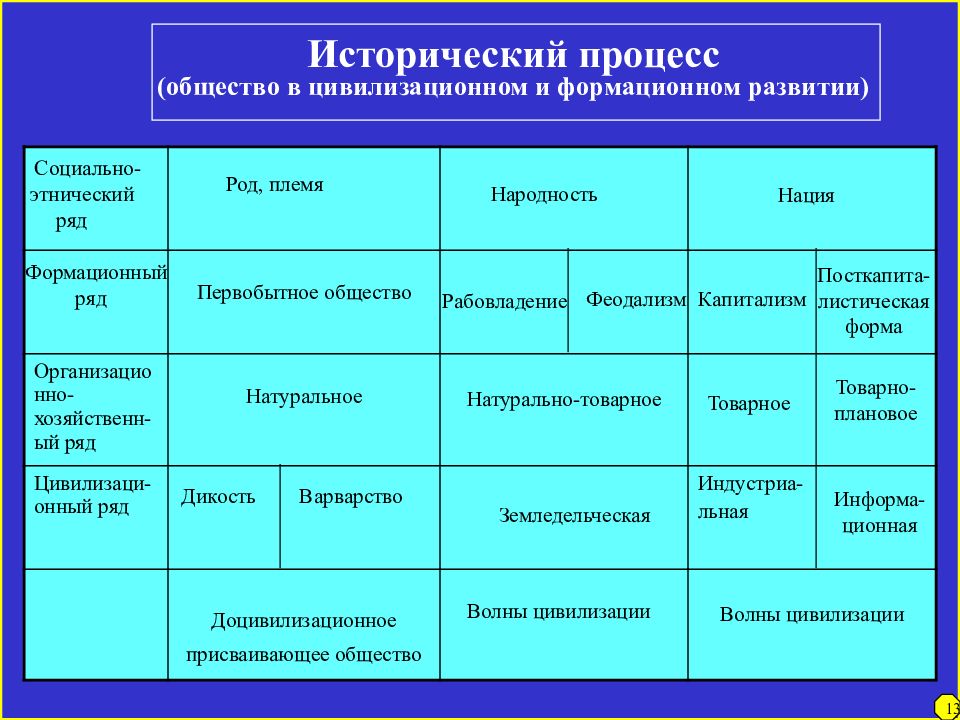 Исторический процесс
(общество в цивилизационном и формационном развитии)

| Социально-этнический ряд | Род, племя | | Народность | | Нация | |
|---|---|---|---|---|---|---|
| Формационный ряд | Первобытное общество | | Рабовладение | Феодализм | Капитализм | Посткапиталистическая форма |
| Организационно-хозяйственный ряд | Натуральное | | Натурально-товарное | | Товарное | Товарно-плановое |
| Цивилизационный ряд | Дикость | Варварство | Земледельческая | | Индустриальная | Информационная |
| | Доцивилизационное присваивающее общество | | Волны цивилизации | | Волны цивилизации | |

13